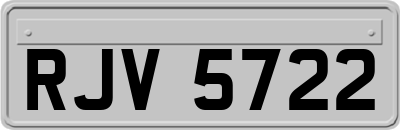 RJV 5722